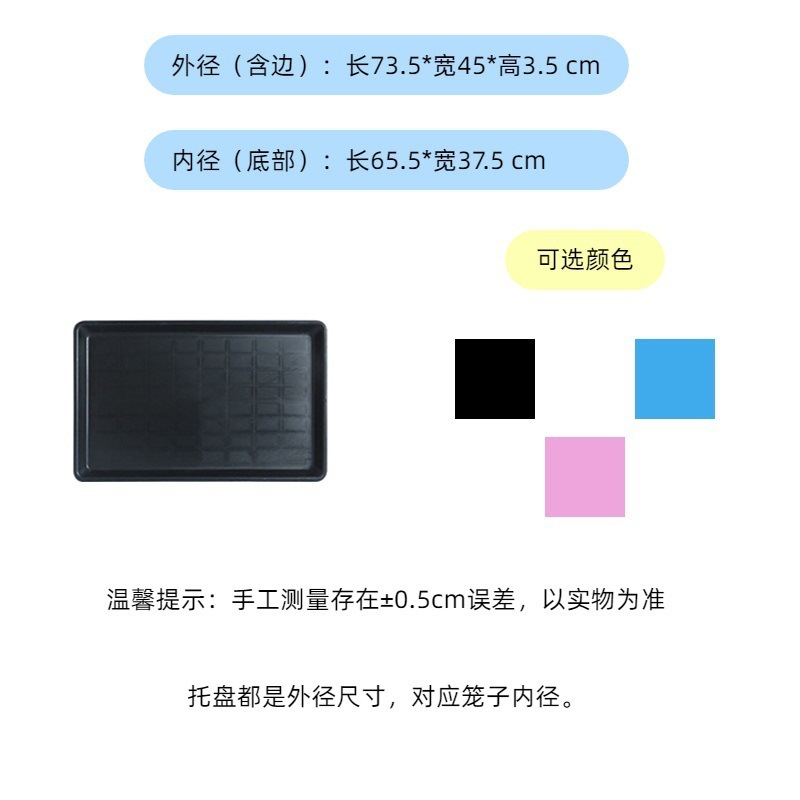 外径（含边）：长73.5*宽45*高3.5 cm

内径（底部）：长65.5*宽37.5 cm

可选颜色

温馨提示：手工测量存在±0.5cm误差，以实物为准

托盘都是外径尺寸，对应笼子内径。